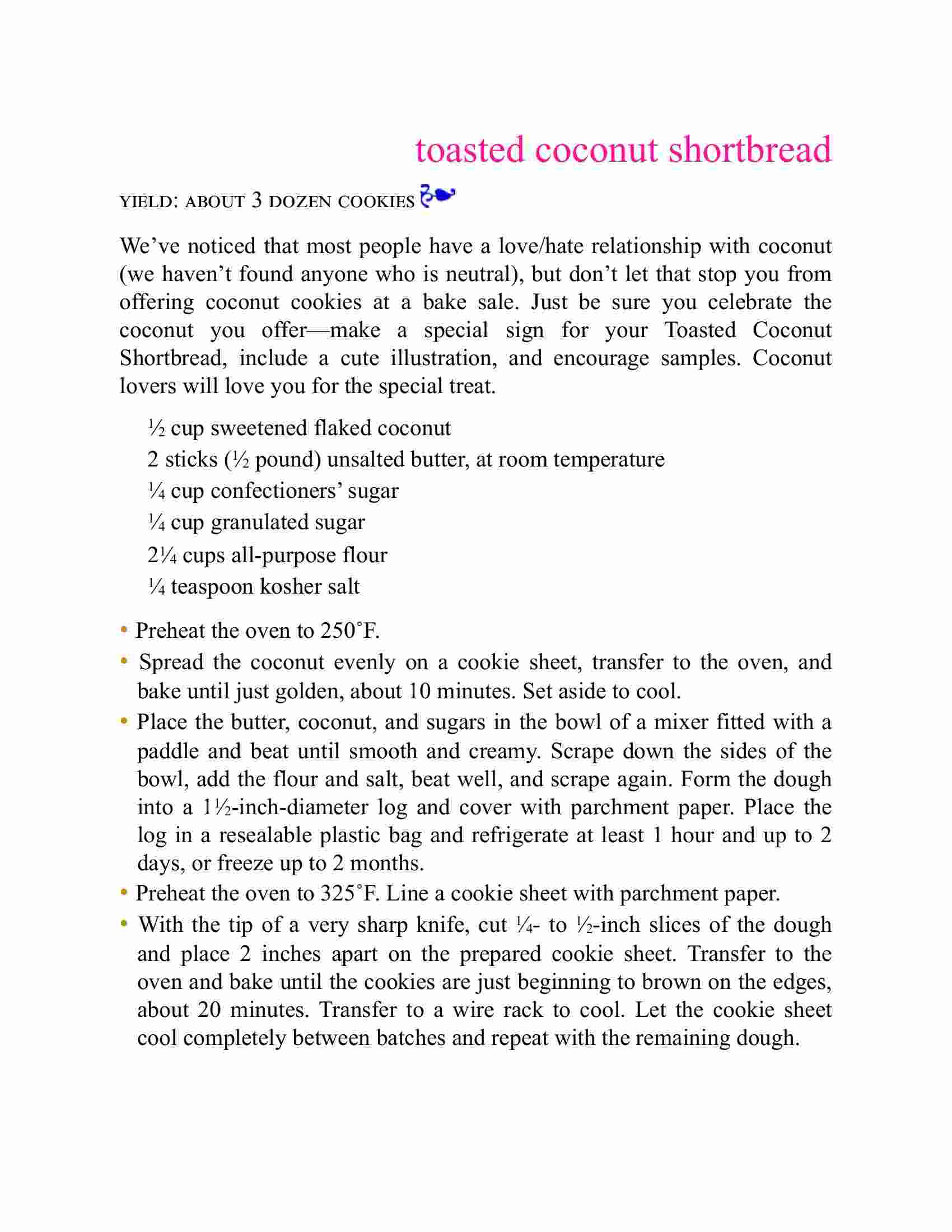 toasted coconut shortbread

YIELD: ABOUT 3 DOZEN COOKIES

We’ve noticed that most people have a love/hate relationship with coconut (we haven’t found anyone who is neutral), but don’t let that stop you from offering coconut cookies at a bake sale. Just be sure you celebrate the coconut you offer—make a special sign for your Toasted Coconut Shortbread, include a cute illustration, and encourage samples. Coconut lovers will love you for the special treat.

½ cup sweetened flaked coconut
2 sticks (½ pound) unsalted butter, at room temperature
¼ cup confectioners’ sugar
¼ cup granulated sugar
2¼ cups all-purpose flour
¼ teaspoon kosher salt

• Preheat the oven to 250˚F.
• Spread the coconut evenly on a cookie sheet, transfer to the oven, and bake until just golden, about 10 minutes. Set aside to cool.
• Place the butter, coconut, and sugars in the bowl of a mixer fitted with a paddle and beat until smooth and creamy. Scrape down the sides of the bowl, add the flour and salt, beat well, and scrape again. Form the dough into a 1½-inch-diameter log and cover with parchment paper. Place the log in a resealable plastic bag and refrigerate at least 1 hour and up to 2 days, or freeze up to 2 months.
• Preheat the oven to 325˚F. Line a cookie sheet with parchment paper.
• With the tip of a very sharp knife, cut ¼- to ½-inch slices of the dough and place 2 inches apart on the prepared cookie sheet. Transfer to the oven and bake until the cookies are just beginning to brown on the edges, about 20 minutes. Transfer to a wire rack to cool. Let the cookie sheet cool completely between batches and repeat with the remaining dough.